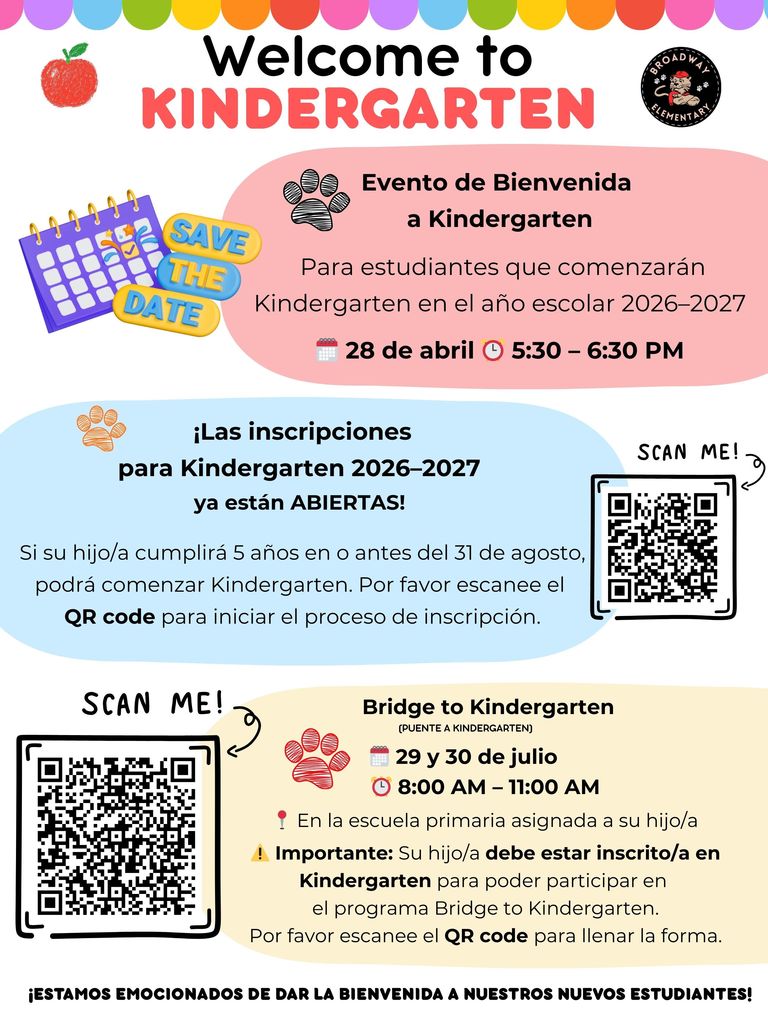 Welcome to
KINDERGARTEN

BROADWAY ELEMENTARY

SAVE THE DATE

Evento de Bienvenida a Kindergarten

Para estudiantes que comenzarán Kindergarten en el año escolar 2026–2027

28 de abril 5:30 – 6:30 PM

¡Las inscripciones para Kindergarten 2026–2027 ya están ABIERTAS!

Si su hijo/a cumplirá 5 años en o antes del 31 de agosto, podrá comenzar Kindergarten. Por favor escanee el QR code para iniciar el proceso de inscripción.

SCAN ME!

SCAN ME!

Bridge to Kindergarten
(PUENTE A KINDERGARTEN)

29 y 30 de julio
8:00 AM – 11:00 AM

En la escuela primaria asignada a su hijo/a

Importante: Su hijo/a debe estar inscrito/a en Kindergarten para poder participar en el programa Bridge to Kindergarten. Por favor escanee el QR code para llenar la forma.

¡ESTAMOS EMOCIONADOS DE DAR LA BIENVENIDA A NUESTROS NUEVOS ESTUDIANTES!